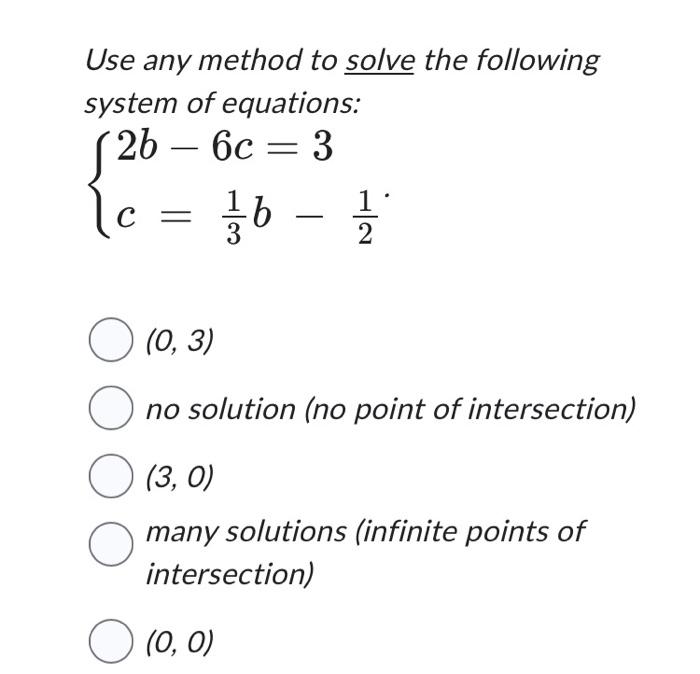 Use any method to solve the following system of equations:

$\begin{cases} 2b - 6c = 3 \\ c = \frac{1}{3}b - \frac{1}{2} \end{cases}$.

(0, 3)

no solution (no point of intersection)

(3, 0)

many solutions (infinite points of intersection)

(0, 0)